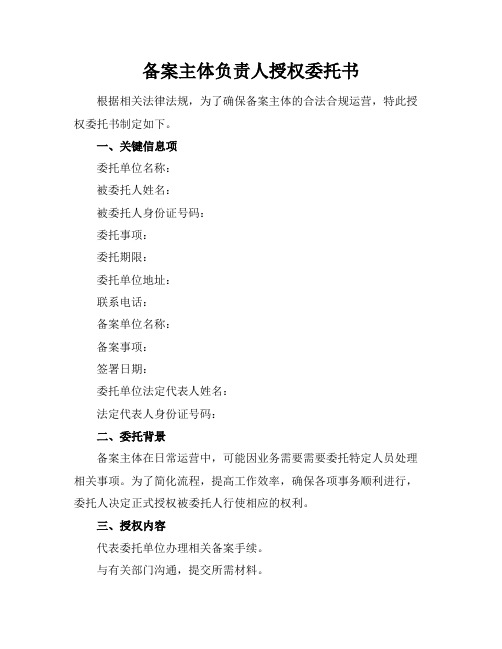 备案主体负责人授权委托书

根据相关法律法规，为了确保备案主体的合法合规运营，特此授权委托书制定如下。

一、关键信息项

委托单位名称：

被委托人姓名：

被委托人身份证号码：

委托事项：

委托期限：

委托单位地址：

联系电话：

备案单位名称：

备案事项：

签署日期：

委托单位法定代表人姓名：

法定代表人身份证号码：

二、委托背景

备案主体在日常运营中，可能因业务需要需要委托特定人员处理相关事项。为了简化流程，提高工作效率，确保各项事务顺利进行，委托人决定正式授权被委托人行使相应的权利。

三、授权内容

代表委托单位办理相关备案手续。

与有关部门沟通，提交所需材料。